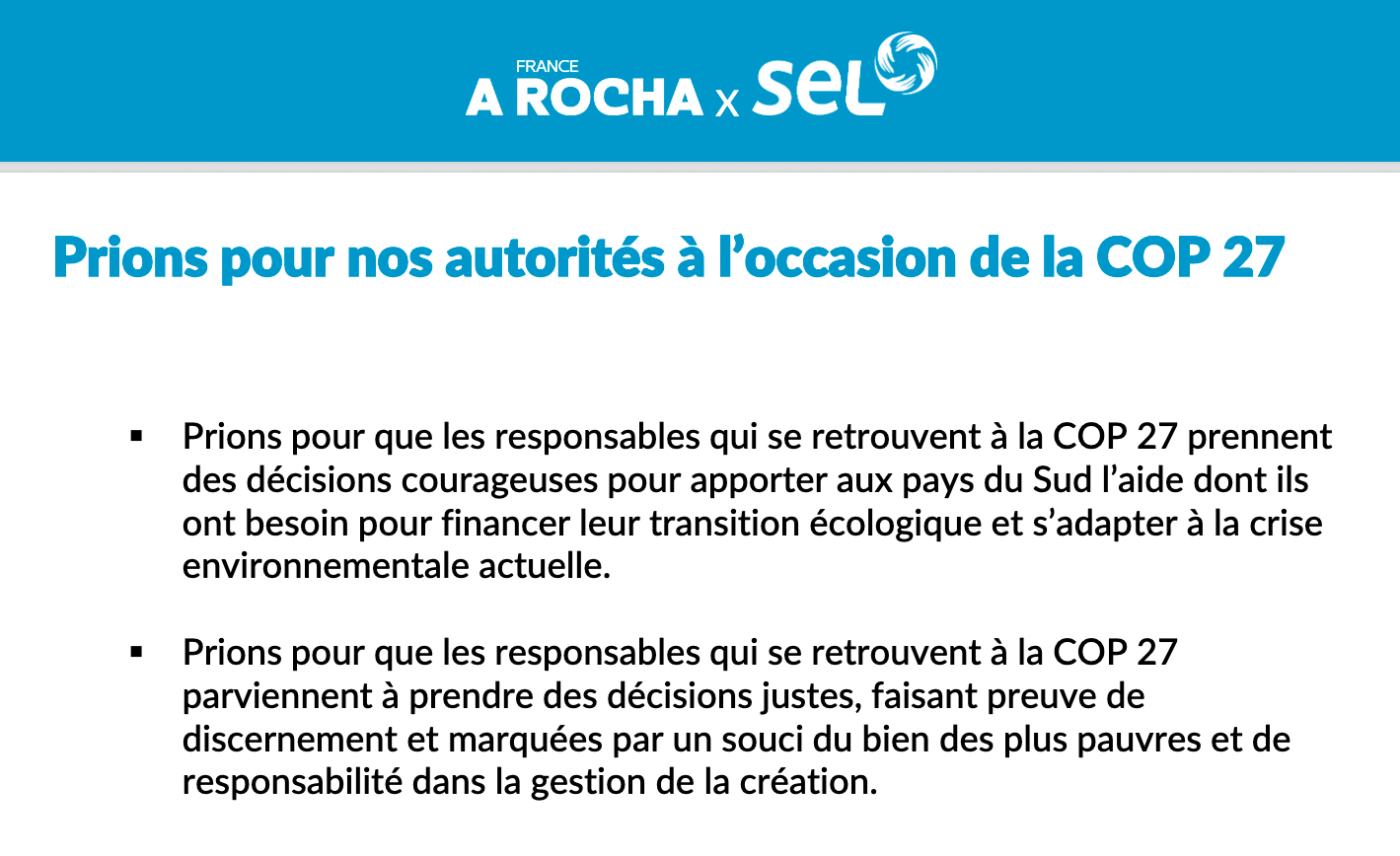 FRANCE
A ROCHA x SEL

Prions pour nos autorités à l'occasion de la COP 27

• Prions pour que les responsables qui se retrouvent à la COP 27 prennent des décisions courageuses pour apporter aux pays du Sud l'aide dont ils ont besoin pour financer leur transition écologique et s'adapter à la crise environnementale actuelle.

• Prions pour que les responsables qui se retrouvent à la COP 27 parviennent à prendre des décisions justes, faisant preuve de discernement et marquées par un souci du bien des plus pauvres et de responsabilité dans la gestion de la création.